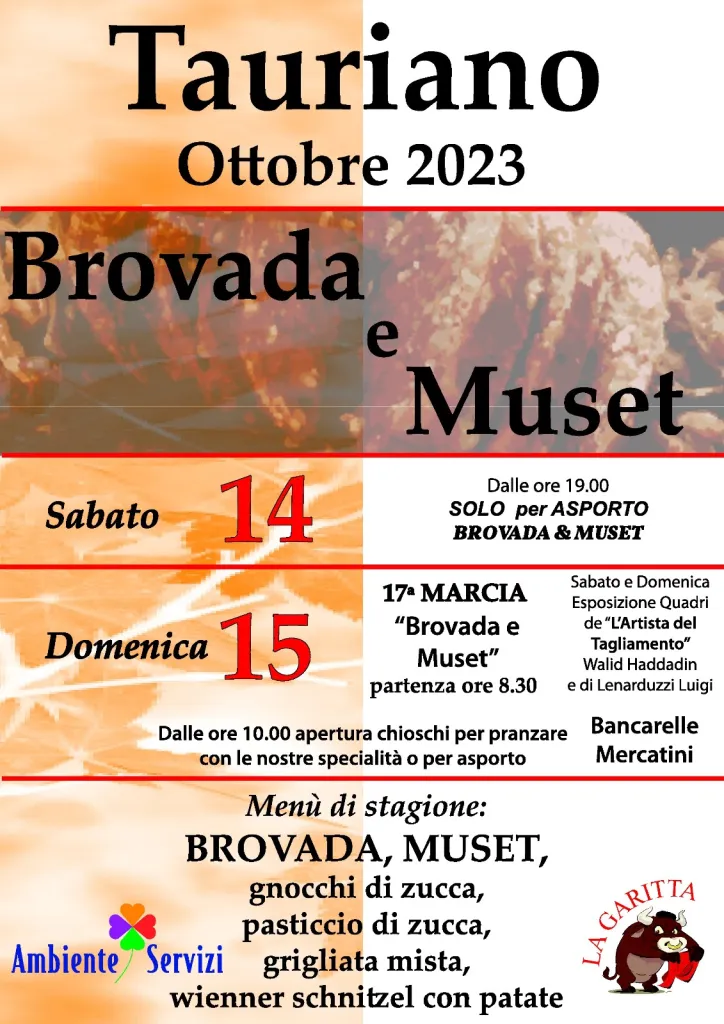 Tauriano
Ottobre 2023

Brovada
e
Muset

Sabato 14

Dalle ore 19.00
SOLO per ASPORTO
BROVADA & MUSET

Domenica 15

17ª MARCIA
"Brovada e Muset"
partenza ore 8.30

Sabato e Domenica
Esposizione Quadri
de "L'Artista del Tagliamento"
Walid Haddadin
e di Lenarduzzi Luigi

Dalle ore 10.00 apertura chioschi per pranzare con le nostre specialità o per asporto

Bancarelle
Mercatini

Menù di stagione:
BROVADA, MUSET,
gnocchi di zucca,
pasticcio di zucca,
grigliata mista,
wienner schnitzel con patate

Ambiente Servizi

LA GARITTA